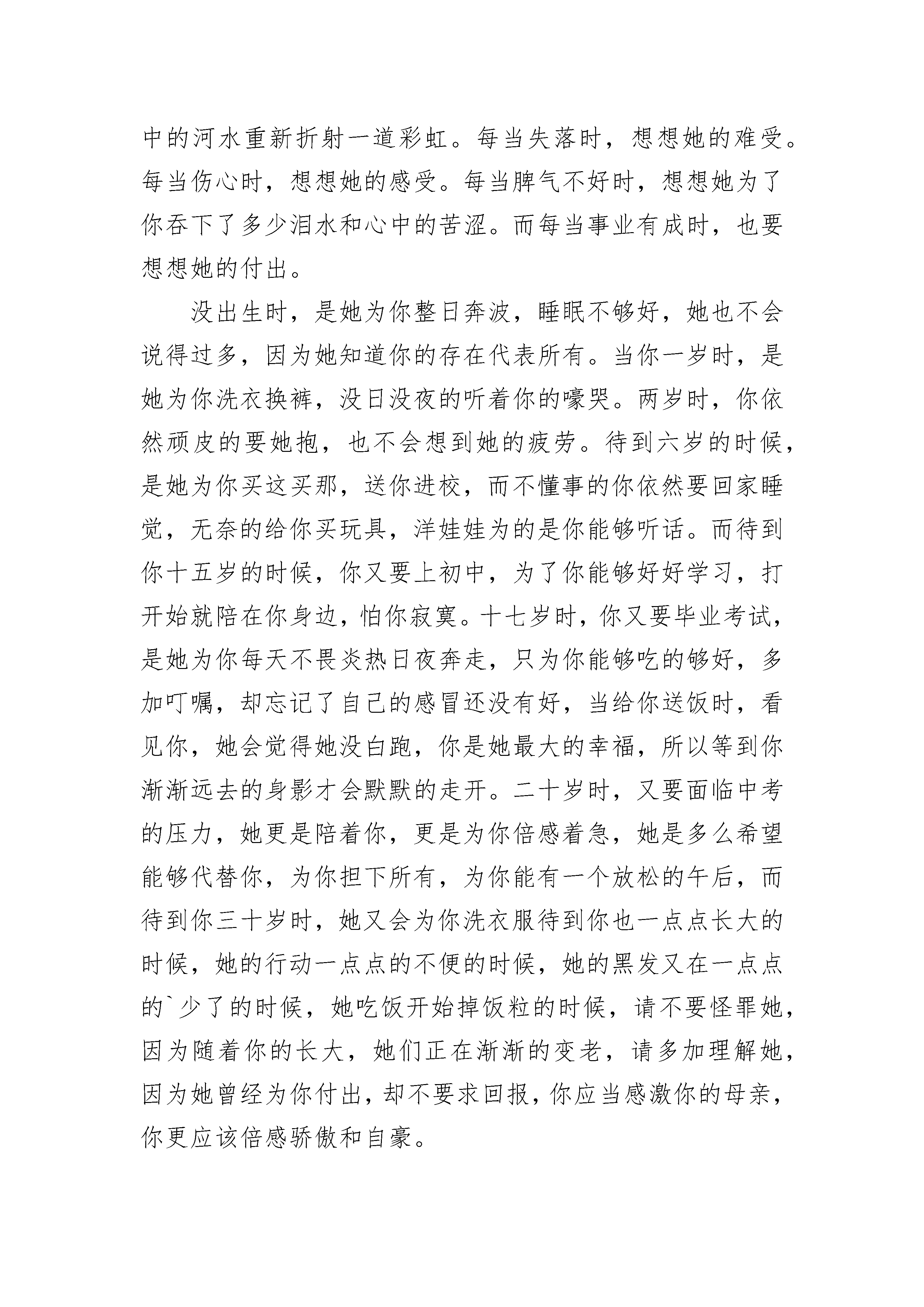 中的河水重新折射一道彩虹。每当失落时，想想她的难受。每当伤心时，想想她的感受。每当脾气不好时，想想她为了你吞下了多少泪水和心中的苦涩。而每当事业有成时，也要想想她的付出。

没出生时，是她为你整日奔波，睡眠不够好，她也不会说得过多，因为她知道你的存在代表所有。当你一岁时，是她为你洗衣换裤，没日没夜的听着你的嚎哭。两岁时，你依然顽皮的要她抱，也不会想到她的疲劳。待到六岁的时候，是她为你买这买那，送你进校，而不懂事的你依然要回家睡觉，无奈的给你买玩具，洋娃娃为的是你能够听话。而待到你十五岁的时候，你又要上初中，为了你能够好好学习，打开始就陪在你身边，怕你寂寞。十七岁时，你又要毕业考试，是她为你每天不畏炎热日夜奔走，只为你能够吃的够好，多加叮嘱，却忘记了自己的感冒还没有好，当给你送饭时，看见你，她会觉得她没白跑，你是她最大的幸福，所以等到你渐渐远去的身影才会默默的走开。二十岁时，又要面临中考的压力，她更是陪着你，更是为你倍感着急，她是多么希望能够代替你，为你担下所有，为你能有一个放松的午后，而待到你三十岁时，她又会为你洗衣服待到你也一点点长大的时候，她的行动一点点的不便的时候，她的黑发又在一点点的`少了的时候，她吃饭开始掉饭粒的时候，请不要怪罪她，因为随着你的长大，她们正在渐渐的变老，请多加理解她，因为她曾经为你付出，却不要求回报，你应当感激你的母亲，你更应该倍感骄傲和自豪。